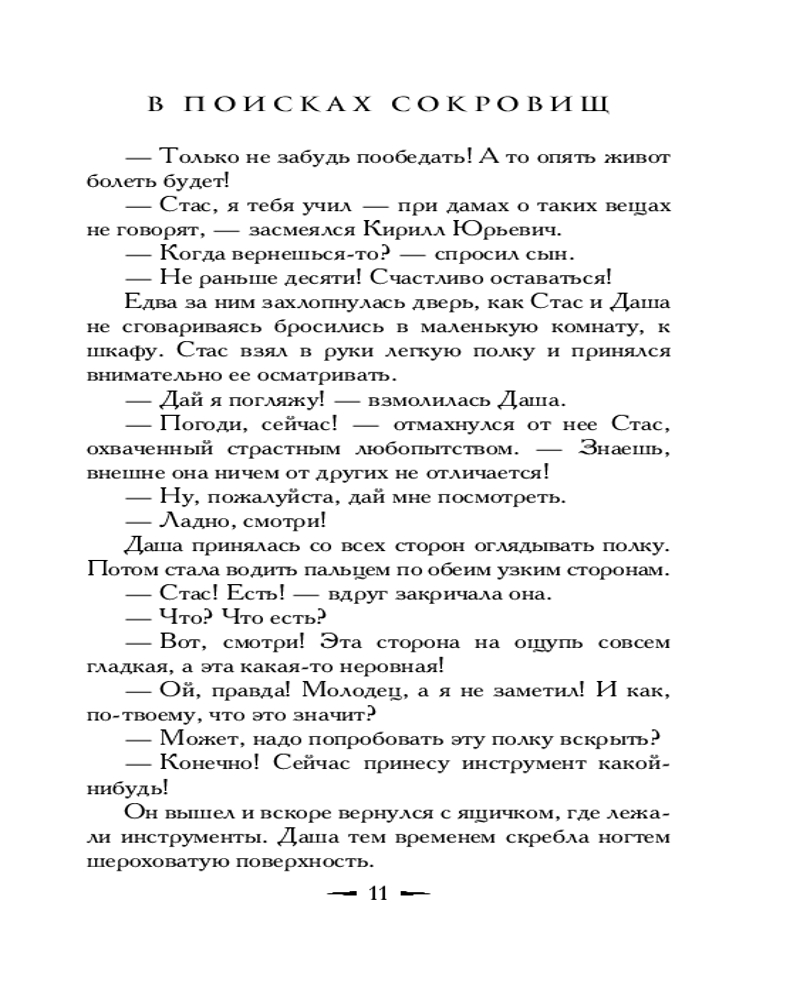 В ПОИСКАХ СОКРОВИЩ

— Только не забудь пообедать! А то опять живот болеть будет!

— Стас, я тебя учил — при дамах о таких вещах не говорят, — засмеялся Кирилл Юрьевич.

— Когда вернешься-то? — спросил сын.

— Не раньше десяти! Счастливо оставаться!

Едва за ним захлопнулась дверь, как Стас и Даша не сговариваясь бросились в маленькую комнату, к шкафу. Стас взял в руки легкую полку и принялся внимательно ее осматривать.

— Дай я погляжу! — взмолилась Даша.

— Погоди, сейчас! — отмахнулся от нее Стас, охваченный страстным любопытством. — Знаешь, внешне она ничем от других не отличается!

— Ну, пожалуйста, дай мне посмотреть.

— Ладно, смотри!

Даша принялась со всех сторон оглядывать полку. Потом стала водить пальцем по обеим узким сторонам.

— Стас! Есть! — вдруг закричала она.

— Что? Что есть?

— Вот, смотри! Эта сторона на ощупь совсем гладкая, а эта какая-то неровная!

— Ой, правда! Молодец, а я не заметил! И как, по-твоему, что это значит?

— Может, надо попробовать эту полку вскрыть?

— Конечно! Сейчас принесу инструмент какой-нибудь!

Он вышел и вскоре вернулся с ящичком, где лежали инструменты. Даша тем временем скребла ногтем шероховатую поверхность.

11